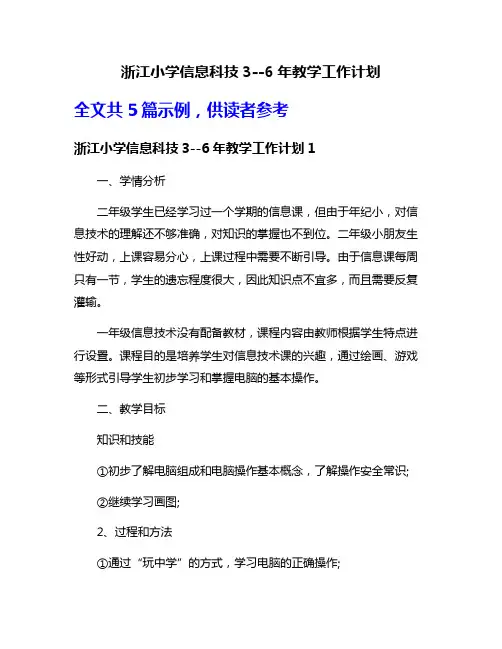 浙江小学信息科技 3--6 年教学工作计划

全文共 5 篇示例，供读者参考

浙江小学信息科技 3--6 年教学工作计划 1

一、学情分析

二年级学生已经学习过一个学期的信息课，但由于年纪小，对信息技术的理解还不够准确，对知识的掌握也不到位。二年级小朋友生性好动，上课容易分心，上课过程中需要不断引导。由于信息课每周只有一节，学生的遗忘程度很大，因此知识点不宜多，而且需要反复灌输。

一年级信息技术没有配备教材，课程内容由教师根据学生特点进行设置。课程目的是培养学生对信息技术课的兴趣，通过绘画、游戏等形式引导学生初步学习和掌握电脑的基本操作。

二、教学目标

知识和技能

①初步了解电脑组成和电脑操作基本概念，了解操作安全常识;

②继续学习画图;

2、过程和方法

①通过“玩中学”的方式，学习电脑的正确操作;